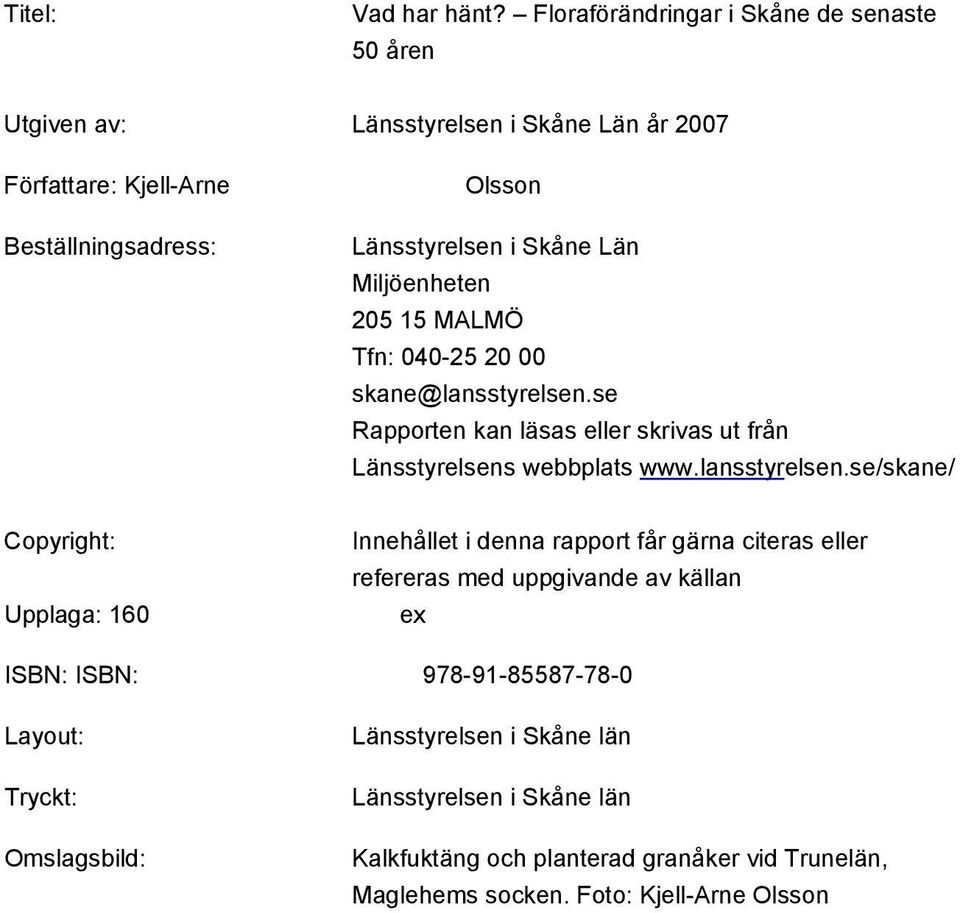 Titel: Vad har hänt? – Floraförändringar i Skåne de senaste 50 åren

Utgiven av: Länsstyrelsen i Skåne Län år 2007

Författare: Kjell-Arne Olsson

Beställningsadress: Länsstyrelsen i Skåne Län
Miljöenheten
205 15 MALMÖ
Tfn: 040-25 20 00
skane@lansstyrelsen.se
Rapporten kan läsas eller skrivas ut från Länsstyrelsens webbplats www.lansstyrelsen.se/skane/

Copyright: Innehållet i denna rapport får gärna citeras eller refereras med uppgivande av källan

Upplaga: 160 ex

ISBN: ISBN: 978-91-85587-78-0

Layout: Länsstyrelsen i Skåne län

Tryckt: Länsstyrelsen i Skåne län

Omslagsbild: Kalkfuktäng och planterad granåker vid Trunelän, Maglehems socken. Foto: Kjell-Arne Olsson